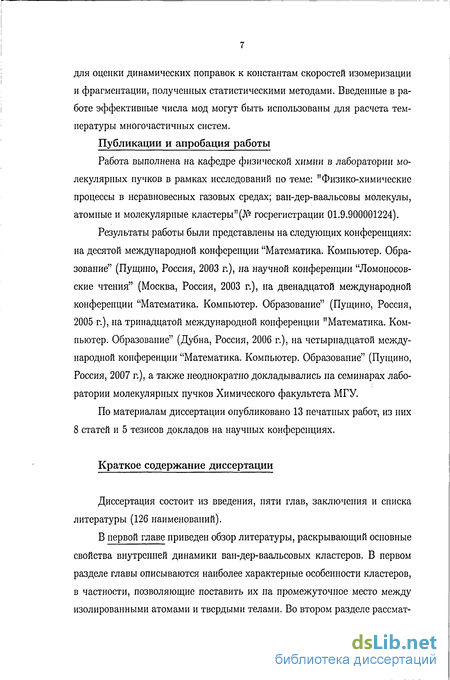 7

для оценки динамических поправок к константам скоростей изомеризации и фрагментации, полученных статистическими методами. Введенные в работе эффективные числа мод могут быть использованы для расчета температуры многочастичных систем.

Публикации и апробация работы

Работа выполнена на кафедре физической химии в лаборатории молекулярных пучков в рамках исследований по теме: "Физико-химические процессы в неравновесных газовых средах; ван-дер-ваальсовы молекулы, атомные и молекулярные кластеры"(№ госрегистрации 01.9.900001224).

Результаты работы были представлены на следующих конференциях: на десятой международной конференции "Математика. Компьютер. Образование" (Пущино, Россия, 2003 г.), на научной конференции "Ломоносовские чтения" (Москва, Россия, 2003 г.), на двенадцатой международной конференции "Математика. Компьютер. Образование" (Пущино, Россия, 2005 г.), на тринадцатой международной конференции "Математика. Компьютер. Образование" (Дубна, Россия, 2006 г.), на четырнадцатой международной конференции "Математика. Компьютер. Образование" (Пущино, Россия, 2007 г.), а также неоднократно докладывались на семинарах лаборатории молекулярных пучков Химического факультета МГУ.

По материалам диссертации опубликовано 13 печатных работ, из них 8 статей и 5 тезисов докладов на научных конференциях.

Краткое содержание диссертации

Диссертация состоит из введения, пяти глав, заключения и списка литературы (126 наименований).

В первой главе приведен обзор литературы, раскрывающий основные свойства внутренней динамики ван-дер-ваальсовых кластеров. В первом разделе главы описываются наиболее характерные особенности кластеров, в частности, позволяющие поставить их на промежуточное место между изолированными атомами и твердыми телами. Во втором разделе рассмат-

dsLib.net
библиотека диссертаций